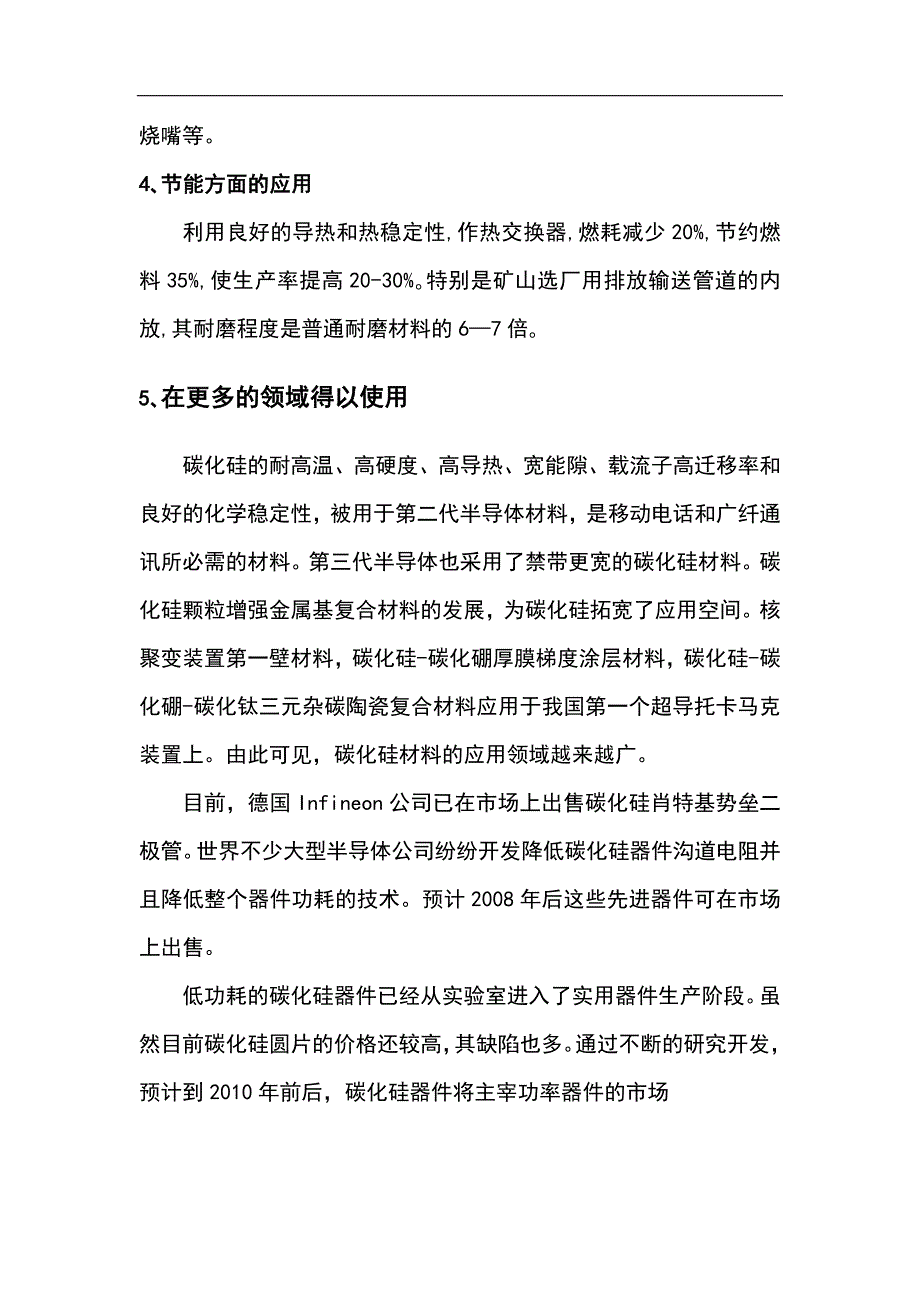 烧嘴等。

4、节能方面的应用

利用良好的导热和热稳定性,作热交换器,燃耗减少 20%,节约燃料 35%,使生产率提高 20-30%。特别是矿山选厂用排放输送管道的内放,其耐磨程度是普通耐磨材料的 6—7 倍。

5、在更多的领域得以使用

碳化硅的耐高温、高硬度、高导热、宽能隙、载流子高迁移率和良好的化学稳定性，被用于第二代半导体材料，是移动电话和广纤通讯所必需的材料。第三代半导体也采用了禁带更宽的碳化硅材料。碳化硅颗粒增强金属基复合材料的发展，为碳化硅拓宽了应用空间。核聚变装置第一壁材料，碳化硅-碳化硼厚膜梯度涂层材料，碳化硅-碳化硼-碳化钛三元杂碳陶瓷复合材料应用于我国第一个超导托卡马克装置上。由此可见，碳化硅材料的应用领域越来越广。

目前，德国 Infineon 公司已在市场上出售碳化硅肖特基势垒二极管。世界不少大型半导体公司纷纷开发降低碳化硅器件沟道电阻并且降低整个器件功耗的技术。预计 2008 年后这些先进器件可在市场上出售。

低功耗的碳化硅器件已经从实验室进入了实用器件生产阶段。虽然目前碳化硅圆片的价格还较高,其缺陷也多。通过不断的研究开发，预计到 2010 年前后，碳化硅器件将主宰功率器件的市场